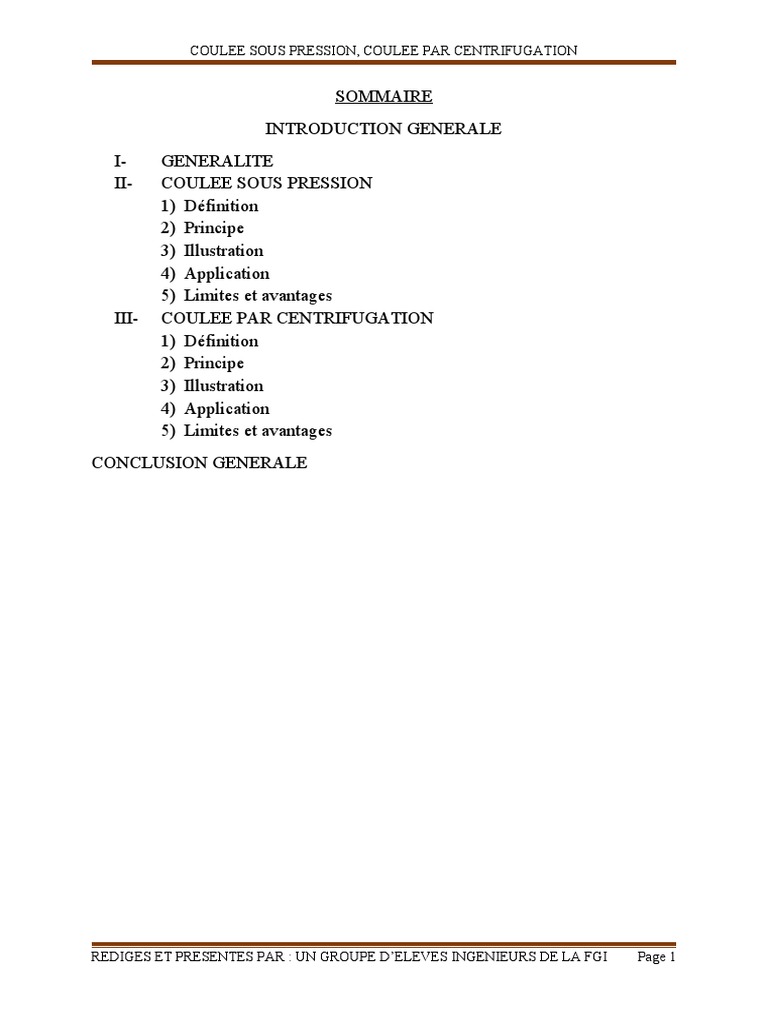 COULEE SOUS PRESSION, COULEE PAR CENTRIFUGATION

SOMMAIRE

INTRODUCTION GENERALE

I- GENERALITE
II- COULEE SOUS PRESSION
1) Définition
2) Principe
3) Illustration
4) Application
5) Limites et avantages
III- COULEE PAR CENTRIFUGATION
1) Définition
2) Principe
3) Illustration
4) Application
5) Limites et avantages

CONCLUSION GENERALE

REDIGES ET PRESENTES PAR : UN GROUPE D'ELEVES INGENIEURS DE LA FGI Page 1